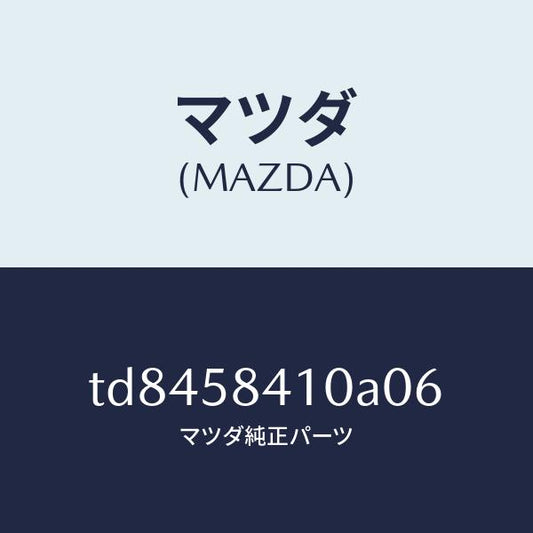 マツダ
(MAZDA)

td8458410a06
マツダ純正パーツ